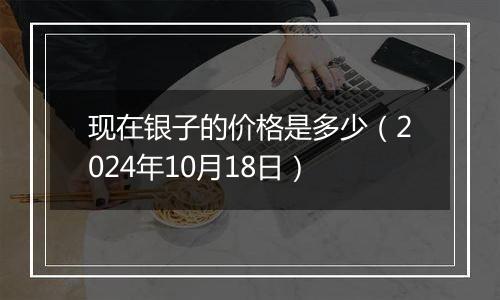 现在银子的价格是多少（2024年10月18日）